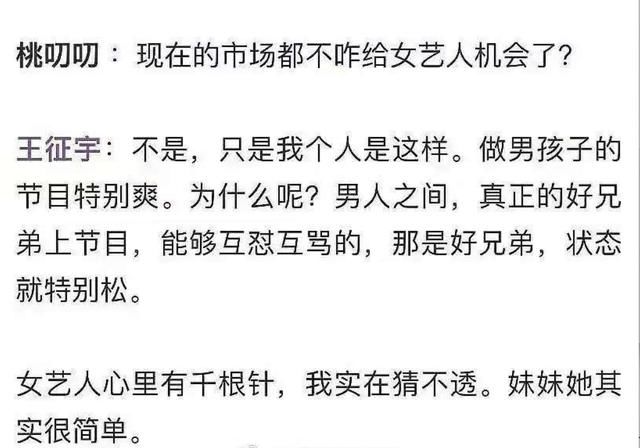 桃叨叨：现在的市场都不咋给女艺人机会了？

王征宇：不是，只是我个人是这样。做男孩子的节目特别爽。为什么呢？男人之间，真正的好兄弟上节目，能够互怼互骂的，那是好兄弟，状态就特别松。

女艺人心里有千根针，我实在猜不透。妹妹她其实很简单。